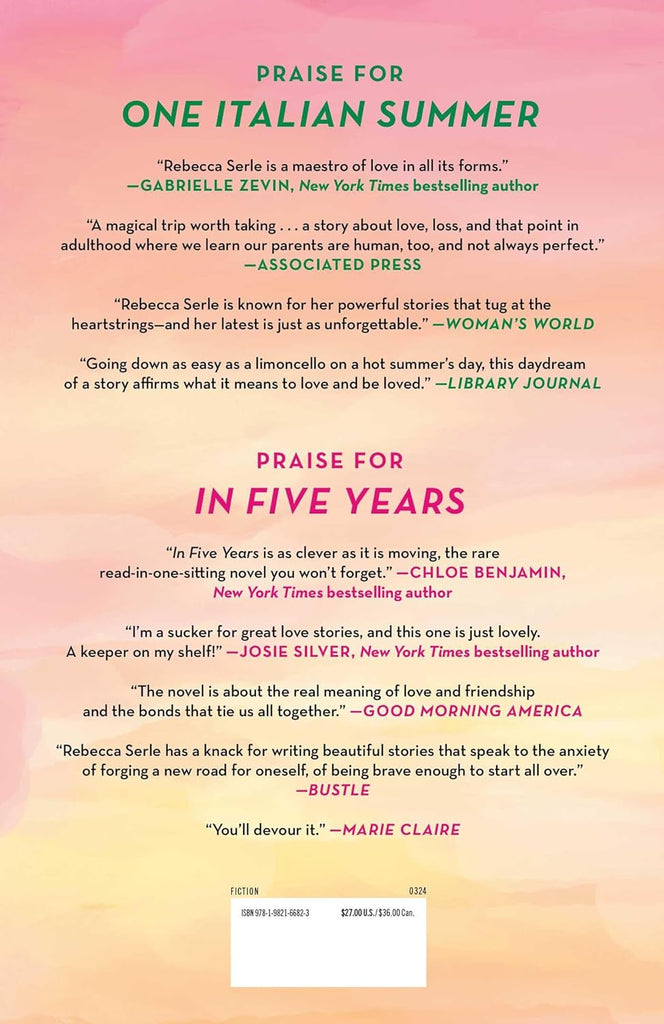 PRAISE FOR
ONE ITALIAN SUMMER

"Rebecca Serle is a maestro of love in all its forms."
—GABRIELLE ZEVIN, New York Times bestselling author

"A magical trip worth taking . . . a story about love, loss, and that point in adulthood where we learn our parents are human, too, and not always perfect."
—ASSOCIATED PRESS

"Rebecca Serle is known for her powerful stories that tug at the heartstrings—and her latest is just as unforgettable." —WOMAN'S WORLD

"Going down as easy as a limoncello on a hot summer's day, this daydream of a story affirms what it means to love and be loved." —LIBRARY JOURNAL

PRAISE FOR
IN FIVE YEARS

"In Five Years is as clever as it is moving, the rare read-in-one-sitting novel you won't forget." —CHLOE BENJAMIN, New York Times bestselling author

"I'm a sucker for great love stories, and this one is just lovely. A keeper on my shelf!" —JOSIE SILVER, New York Times bestselling author

"The novel is about the real meaning of love and friendship and the bonds that tie us all together." —GOOD MORNING AMERICA

"Rebecca Serle has a knack for writing beautiful stories that speak to the anxiety of forging a new road for oneself, of being brave enough to start all over."
—BUSTLE

"You'll devour it." —MARIE CLAIRE

FICTION 0324

ISBN 978-1-9821-6682-3 $27.00 U.S./$36.00 Can.